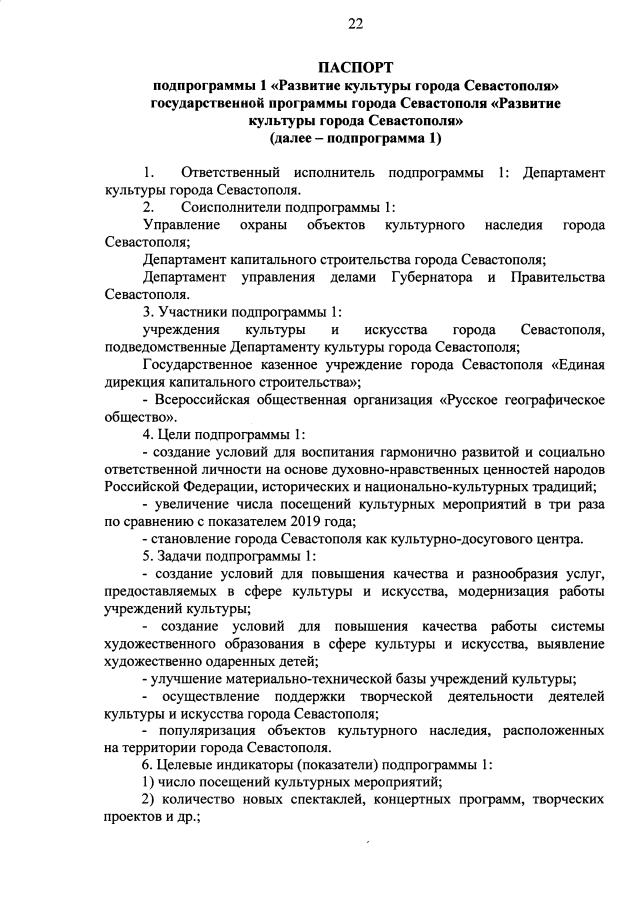 22

ПАСПОРТ
подпрограммы 1 «Развитие культуры города Севастополя» государственной программы города Севастополя «Развитие культуры города Севастополя»
(далее – подпрограмма 1)

1. Ответственный исполнитель подпрограммы 1: Департамент культуры города Севастополя.

2. Соисполнители подпрограммы 1:

Управление охраны объектов культурного наследия города Севастополя;

Департамент капитального строительства города Севастополя;

Департамент управления делами Губернатора и Правительства Севастополя.

3. Участники подпрограммы 1:

учреждения культуры и искусства города Севастополя, подведомственные Департаменту культуры города Севастополя;

Государственное казенное учреждение города Севастополя «Единая дирекция капитального строительства»;

- Всероссийская общественная организация «Русское географическое общество».

4. Цели подпрограммы 1:

- создание условий для воспитания гармонично развитой и социально ответственной личности на основе духовно-нравственных ценностей народов Российской Федерации, исторических и национально-культурных традиций;

- увеличение числа посещений культурных мероприятий в три раза по сравнению с показателем 2019 года;

- становление города Севастополя как культурно-досугового центра.

5. Задачи подпрограммы 1:

- создание условий для повышения качества и разнообразия услуг, предоставляемых в сфере культуры и искусства, модернизация работы учреждений культуры;

- создание условий для повышения качества работы системы художественного образования в сфере культуры и искусства, выявление художественно одаренных детей;

- улучшение материально-технической базы учреждений культуры;

- осуществление поддержки творческой деятельности деятелей культуры и искусства города Севастополя;

- популяризация объектов культурного наследия, расположенных на территории города Севастополя.

6. Целевые индикаторы (показатели) подпрограммы 1:

1) число посещений культурных мероприятий;

2) количество новых спектаклей, концертных программ, творческих проектов и др.;